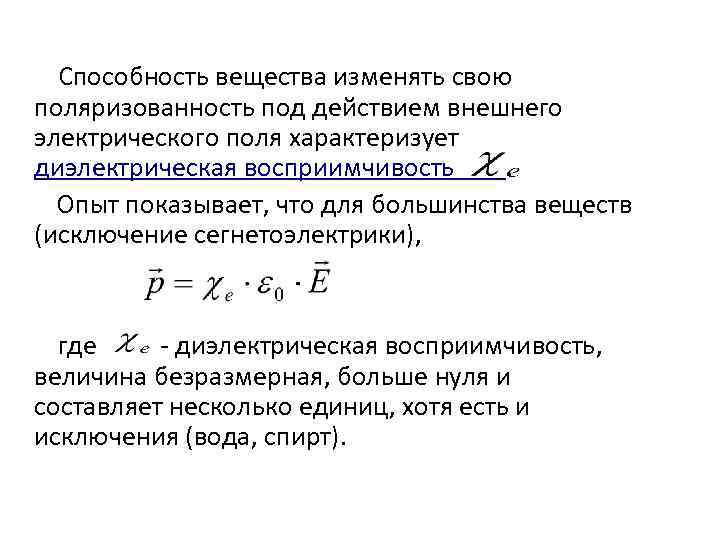 Способность вещества изменять свою поляризованность под действием внешнего электрического поля характеризует диэлектрическая восприимчивость $\chi_e$

Опыт показывает, что для большинства веществ (исключение сегнетоэлектрики),

$\vec{p} = \chi_e \cdot \varepsilon_0 \cdot \vec{E}$

где $\chi_e$ - диэлектрическая восприимчивость, величина безразмерная, больше нуля и составляет несколько единиц, хотя есть и исключения (вода, спирт).